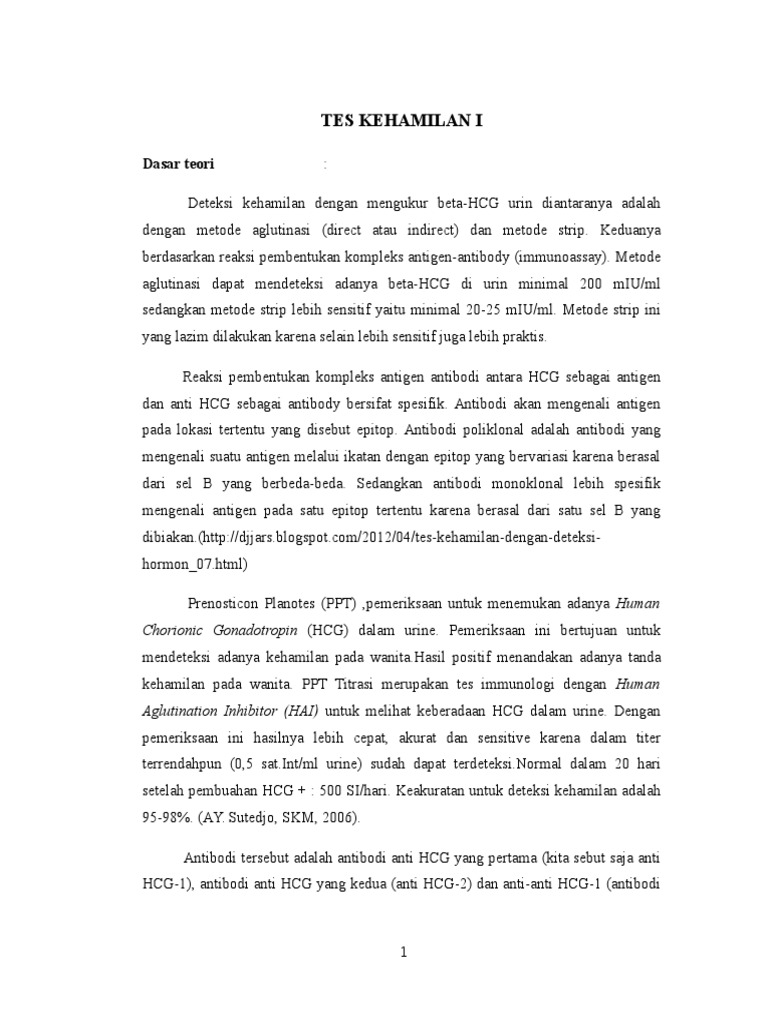 TES KEHAMILAN I

Dasar teori :

Deteksi kehamilan dengan mengukur beta-HCG urin diantaranya adalah dengan metode aglutinasi (direct atau indirect) dan metode strip. Keduanya berdasarkan reaksi pembentukan kompleks antigen-antibody (immunoassay). Metode aglutinasi dapat mendeteksi adanya beta-HCG di urin minimal 200 mIU/ml sedangkan metode strip lebih sensitif yaitu minimal 20-25 mIU/ml. Metode strip ini yang lazim dilakukan karena selain lebih sensitif juga lebih praktis.

Reaksi pembentukan kompleks antigen antibodi antara HCG sebagai antigen dan anti HCG sebagai antibody bersifat spesifik. Antibodi akan mengenali antigen pada lokasi tertentu yang disebut epitop. Antibodi poliklonal adalah antibodi yang mengenali suatu antigen melalui ikatan dengan epitop yang bervariasi karena berasal dari sel B yang berbeda-beda. Sedangkan antibodi monoklonal lebih spesifik mengenali antigen pada satu epitop tertentu karena berasal dari satu sel B yang dibiakan.(http://djjars.blogspot.com/2012/04/tes-kehamilan-dengan-deteksi-hormon_07.html)

Prenosticon Planotes (PPT) ,pemeriksaan untuk menemukan adanya Human Chorionic Gonadotropin (HCG) dalam urine. Pemeriksaan ini bertujuan untuk mendeteksi adanya kehamilan pada wanita.Hasil positif menandakan adanya tanda kehamilan pada wanita. PPT Titrasi merupakan tes immunologi dengan Human Aglutination Inhibitor (HAI) untuk melihat keberadaan HCG dalam urine. Dengan pemeriksaan ini hasilnya lebih cepat, akurat dan sensitive karena dalam titer terrendahpun (0,5 sat.Int/ml urine) sudah dapat terdeteksi.Normal dalam 20 hari setelah pembuahan HCG + : 500 SI/hari. Keakuratan untuk deteksi kehamilan adalah 95-98%. (AY. Sutedjo, SKM, 2006).

Antibodi tersebut adalah antibodi anti HCG yang pertama (kita sebut saja anti HCG-1), antibodi anti HCG yang kedua (anti HCG-2) dan anti-anti HCG-1 (antibodi

1